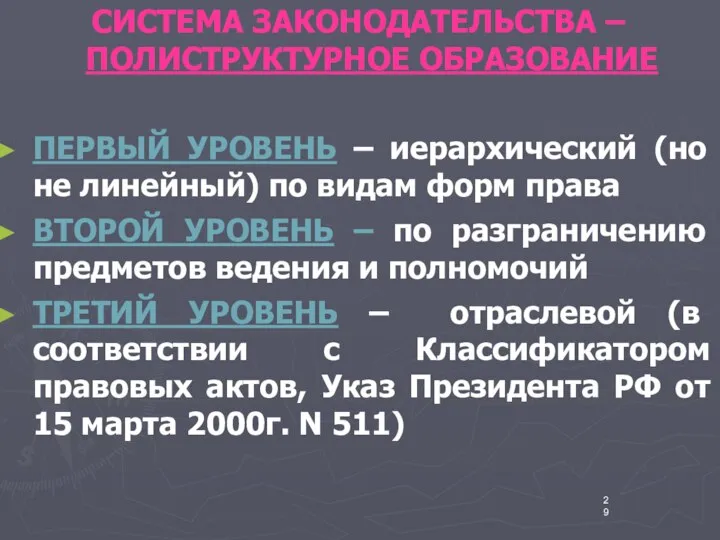 СИСТЕМА ЗАКОНОДАТЕЛЬСТВА – ПОЛИСТРУКТУРНОЕ ОБРАЗОВАНИЕ

ПЕРВЫЙ УРОВЕНЬ – иерархический (но не линейный) по видам форм права

ВТОРОЙ УРОВЕНЬ – по разграничению предметов ведения и полномочий

ТРЕТИЙ УРОВЕНЬ – отраслевой (в соответствии с Классификатором правовых актов, Указ Президента РФ от 15 марта 2000г. N 511)

29